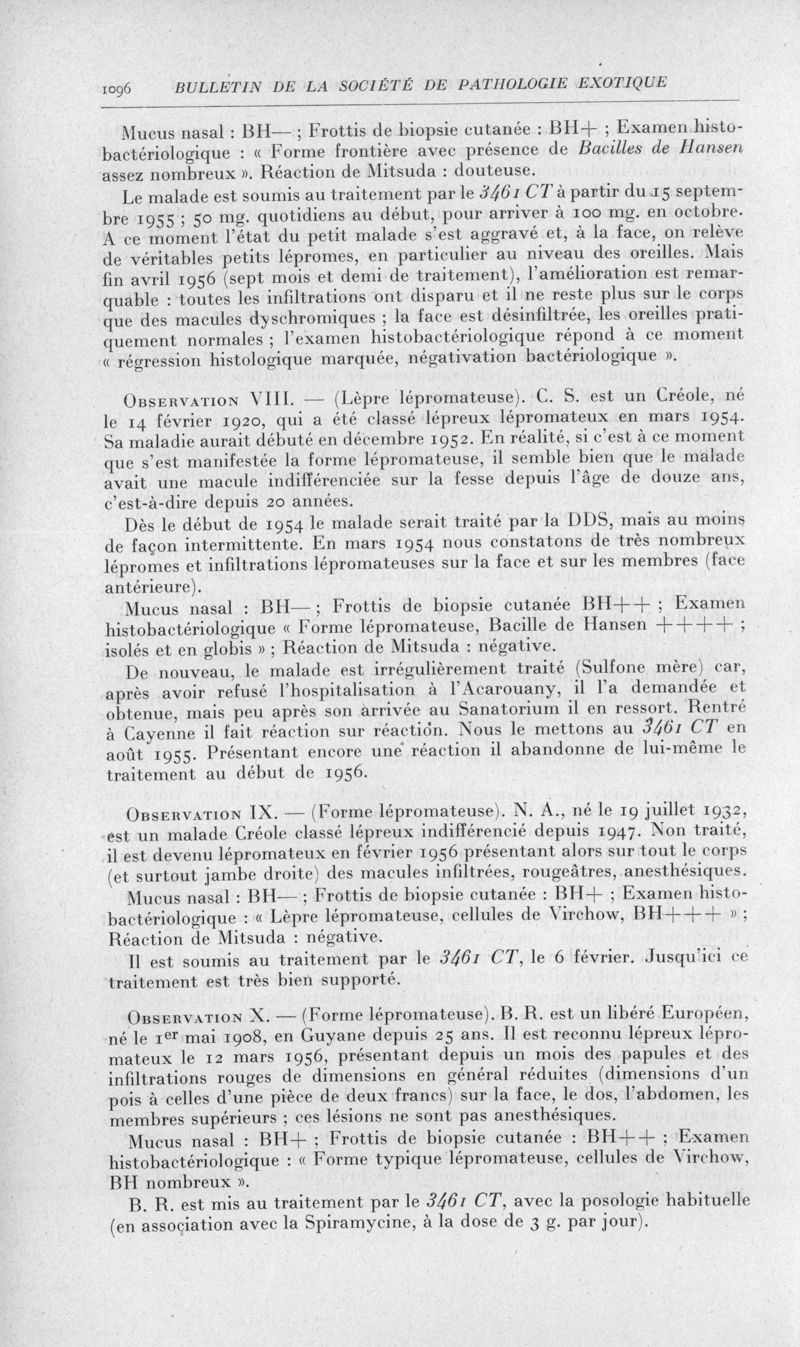 1096 BULLETIN DE LA SOCIÉTÉ DE PATHOLOGIE EXOTIQUE

Mucus nasal : BH— ; Frottis de biopsie cutanée : BH+ ; Examen histobactériologique : « Forme frontière avec présence de Bacilles de Hansen assez nombreux ». Réaction de Mitsuda : douteuse.

Le malade est soumis au traitement par le 3461 CT à partir du 15 septembre 1955 ; 50 mg. quotidiens au début, pour arriver à 100 mg. en octobre. A ce moment l'état du petit malade s'est aggravé et, à la face, on relève de véritables petits lépromes, en particulier au niveau des oreilles. Mais fin avril 1956 (sept mois et demi de traitement), l'amélioration est remarquable : toutes les infiltrations ont disparu et il ne reste plus sur le corps que des macules dyschromiques ; la face est désinfiltrée, les oreilles pratiquement normales ; l'examen histobactériologique répond à ce moment « régression histologique marquée, négativation bactériologique ».

Observation VIII. — (Lèpre lépromateuse). C. S. est un Créole, né le 14 février 1920, qui a été classé lépreux lépromateux en mars 1954. Sa maladie aurait débuté en décembre 1952. En réalité, si c'est à ce moment que s'est manifestée la forme lépromateuse, il semble bien que le malade avait une macule indifférenciée sur la fesse depuis l'âge de douze ans, c'est-à-dire depuis 20 années.

Dès le début de 1954 le malade serait traité par la DDS, mais au moins de façon intermittente. En mars 1954 nous constatons de très nombreux lépromes et infiltrations lépromateuses sur la face et sur les membres (face antérieure).

Mucus nasal : BH— ; Frottis de biopsie cutanée BH++ ; Examen histobactériologique « Forme lépromateuse, Bacille de Hansen ++++ ; isolés et en globis » ; Réaction de Mitsuda : négative.

De nouveau, le malade est irrégulièrement traité (Sulfone mère) car, après avoir refusé l'hospitalisation à l'Acarouany, il l'a demandée et obtenue, mais peu après son arrivée au Sanatorium il en ressort. Rentré à Cayenne il fait réaction sur réaction. Nous le mettons au 3461 CT en août 1955. Présentant encore une réaction il abandonne de lui-même le traitement au début de 1956.

Observation IX. — (Forme lépromateuse). N. A., né le 19 juillet 1932, est un malade Créole classé lépreux indifférencié depuis 1947. Non traité, il est devenu lépromateux en février 1956 présentant alors sur tout le corps (et surtout jambe droite) des macules infiltrées, rougeâtres, anesthésiques.

Mucus nasal : BH— ; Frottis de biopsie cutanée : BH+ ; Examen histobactériologique : « Lèpre lépromateuse, cellules de Virchow, BH+++ » ; Réaction de Mitsuda : négative.

Il est soumis au traitement par le 3461 CT, le 6 février. Jusqu'ici ce traitement est très bien supporté.

Observation X. — (Forme lépromateuse). B. R. est un libéré Européen, né le 1er mai 1908, en Guyane depuis 25 ans. Il est reconnu lépreux lépromateux le 12 mars 1956, présentant depuis un mois des papules et des infiltrations rouges de dimensions en général réduites (dimensions d'un pois à celles d'une pièce de deux francs) sur la face, le dos, l'abdomen, les membres supérieurs ; ces lésions ne sont pas anesthésiques.

Mucus nasal : BH+ ; Frottis de biopsie cutanée : BH++ ; Examen histobactériologique : « Forme typique lépromateuse, cellules de Virchow, BH nombreux ».

B. R. est mis au traitement par le 3461 CT, avec la posologie habituelle (en association avec la Spiramycine, à la dose de 3 g. par jour).